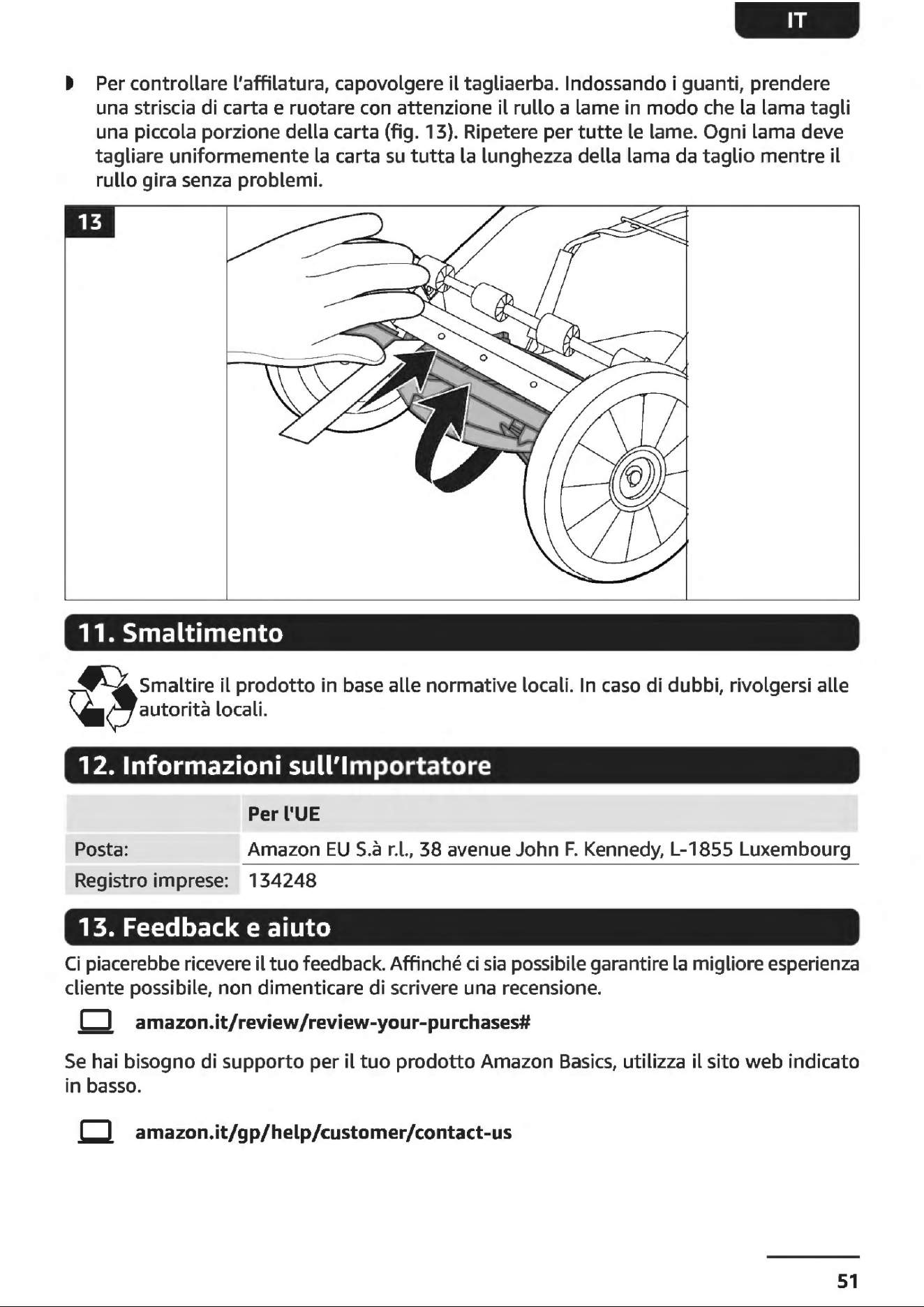 IT

Per controllare l'affilatura, capovolgere il tagliaerba. Indossando i guanti, prendere una striscia di carta e ruotare con attenzione il rullo a lame in modo che la lama tagli una piccola porzione della carta (fig. 13). Ripetere per tutte le lame. Ogni lama deve tagliare uniformemente la carta su tutta la lunghezza della lama da taglio mentre il rullo gira senza problemi.

13

11. Smaltimento

Smaltire il prodotto in base alle normative locali. In caso di dubbi, rivolgersi alle autorità locali.

12. Informazioni sull'Importatore

| | Per l'UE |
|---|---|
| Posta: | Amazon EU S.à r.l., 38 avenue John F. Kennedy, L-1855 Luxembourg |
| Registro imprese: | 134248 |

13. Feedback e aiuto

Ci piacerebbe ricevere il tuo feedback. Affinché ci sia possibile garantire la migliore esperienza cliente possibile, non dimenticare di scrivere una recensione.

amazon.it/review/review-your-purchases#

Se hai bisogno di supporto per il tuo prodotto Amazon Basics, utilizza il sito web indicato in basso.

amazon.it/gp/help/customer/contact-us

51